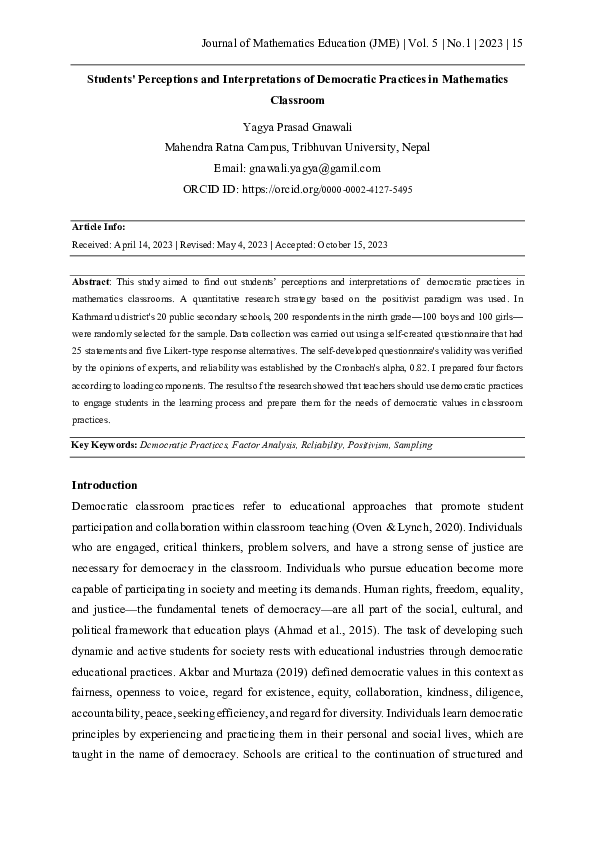 Journal of Mathematics Education (JME) | Vol. 5 | No.1 | 2023 | 15

Students' Perceptions and Interpretations of Democratic Practices in Mathematics Classroom

Yagya Prasad Gnawali
Mahendra Ratna Campus, Tribhuvan University, Nepal
Email: gnawali.yagya@gamil.com
ORCID ID: https://orcid.org/0000-0002-4127-5495

Article Info:
Received: April 14, 2023 | Revised: May 4, 2023 | Accepted: October 15, 2023

Abstract: This study aimed to find out students' perceptions and interpretations of democratic practices in mathematics classrooms. A quantitative research strategy based on the positivist paradigm was used. In Kathmandu district's 20 public secondary schools, 200 respondents in the ninth grade—100 boys and 100 girls—were randomly selected for the sample. Data collection was carried out using a self-created questionnaire that had 25 statements and five Likert-type response alternatives. The self-developed questionnaire's validity was verified by the opinions of experts, and reliability was established by the Cronbach's alpha, 0.82. I prepared four factors according to loading components. The results of the research showed that teachers should use democratic practices to engage students in the learning process and prepare them for the needs of democratic values in classroom practices.

Key Keywords: Democratic Practices, Factor Analysis, Reliability, Positivism, Sampling

Introduction
Democratic classroom practices refer to educational approaches that promote student participation and collaboration within classroom teaching (Oven & Lynch, 2020). Individuals who are engaged, critical thinkers, problem solvers, and have a strong sense of justice are necessary for democracy in the classroom. Individuals who pursue education become more capable of participating in society and meeting its demands. Human rights, freedom, equality, and justice—the fundamental tenets of democracy—are all part of the social, cultural, and political framework that education plays (Ahmad et al., 2015). The task of developing such dynamic and active students for society rests with educational industries through democratic educational practices. Akbar and Murtaza (2019) defined democratic values in this context as fairness, openness to voice, regard for existence, equity, collaboration, kindness, diligence, accountability, peace, seeking efficiency, and regard for diversity. Individuals learn democratic principles by experiencing and practicing them in their personal and social lives, which are taught in the name of democracy. Schools are critical to the continuation of structured and